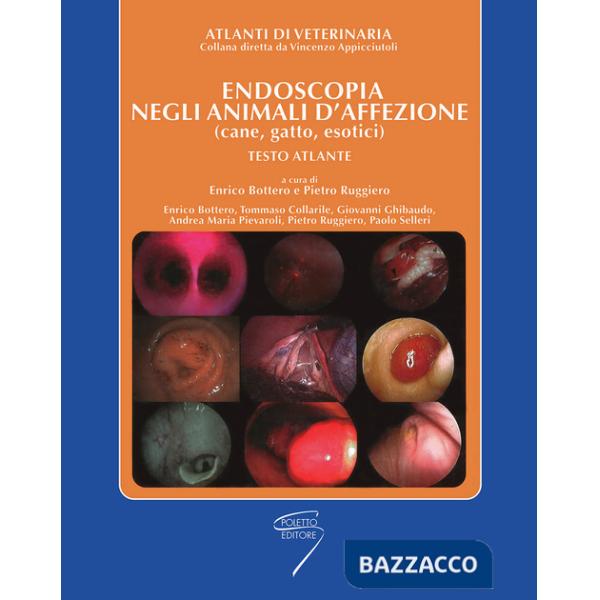 ATLANTI DI VETERINARIA
Collana diretta da Vincenzo Appicciutoli

ENDOSCOPIA
NEGLI ANIMALI D'AFFEZIONE
(cane, gatto, esotici)

TESTO ATLANTE

a cura di
Enrico Bottero e Pietro Ruggiero

Enrico Bottero, Tommaso Collarile, Giovanni Ghibaudo, Andrea Maria Pievaroli, Pietro Ruggiero, Paolo Selleri

POLETTO EDITORE

BAZZACCO